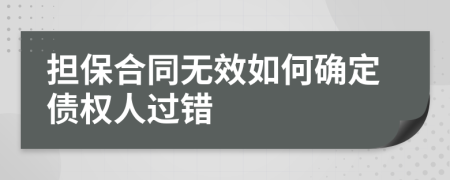 担保合同无效如何确定债权人过错